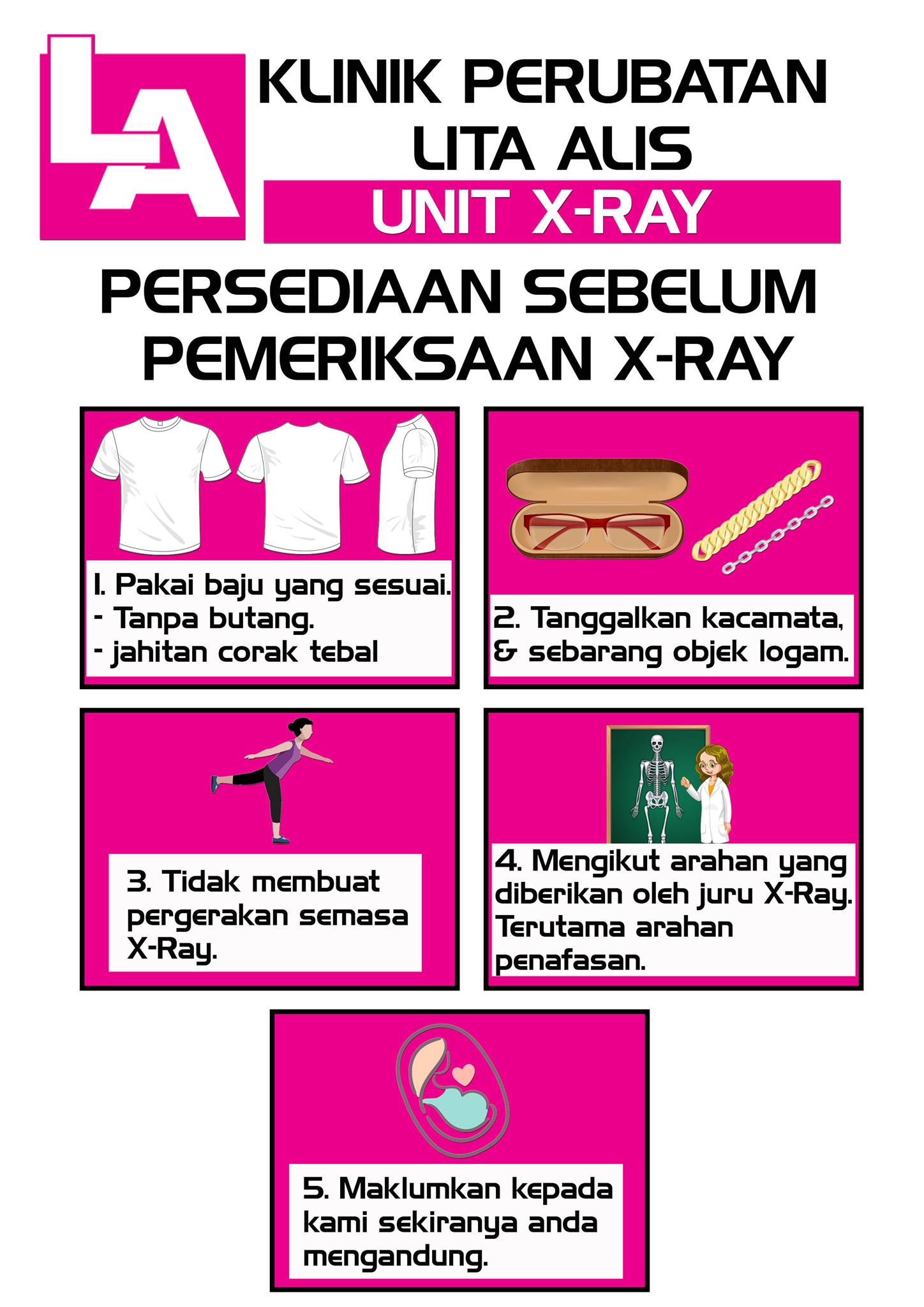 LA

KLINIK PERUBATAN LITA ALIS

UNIT X-RAY

PERSEDIAAN SEBELUM PEMERIKSAAN X-RAY

1. Pakai baju yang sesuai.
- Tanpa butang.
- jahitan corak tebal

2. Tanggalkan kacamata, & sebarang objek logam.

3. Tidak membuat pergerakan semasa X-Ray.

4. Mengikut arahan yang diberikan oleh juru X-Ray. Terutama arahan penafasan.

5. Maklumkan kepada kami sekiranya anda mengandung.